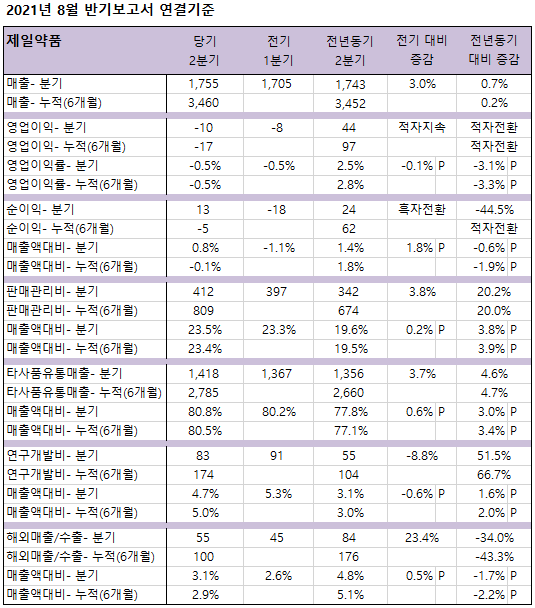 2021년 8월 반기보고서 연결기준

| 제일약품 | 당기 2분기 | 전기 1분기 | 전년동기 2분기 | 전기 대비 증감 | 전년동기 대비 증감 |
|---|---|---|---|---|---|
| 매출- 분기 | 1,755 | 1,705 | 1,743 | 3.0% | 0.7% |
| 매출- 누적(6개월) | 3,460 | | 3,452 | | 0.2% |
| 영업이익- 분기 | -10 | -8 | 44 | 적자지속 | 적자전환 |
| 영업이익- 누적(6개월) | -17 | | 97 | | 적자전환 |
| 영업이익률- 분기 | -0.5% | -0.5% | 2.5% | -0.1% P | -3.1% P |
| 영업이익률- 누적(6개월) | -0.5% | | 2.8% | | -3.3% P |
| 순이익- 분기 | 13 | -18 | 24 | 흑자전환 | -44.5% |
| 순이익- 누적(6개월) | -5 | | 62 | | 적자전환 |
| 매출액대비- 분기 | 0.8% | -1.1% | 1.4% | 1.8% P | -0.6% P |
| 매출액대비- 누적(6개월) | -0.1% | | 1.8% | | -1.9% P |
| 판매관리비- 분기 | 412 | 397 | 342 | 3.8% | 20.2% |
| 판매관리비- 누적(6개월) | 809 | | 674 | | 20.0% |
| 매출액대비- 분기 | 23.5% | 23.3% | 19.6% | 0.2% P | 3.8% P |
| 매출액대비- 누적(6개월) | 23.4% | | 19.5% | | 3.9% P |
| 타사품유통매출- 분기 | 1,418 | 1,367 | 1,356 | 3.7% | 4.6% |
| 타사품유통매출- 누적(6개월) | 2,785 | | 2,660 | | 4.7% |
| 매출액대비- 분기 | 80.8% | 80.2% | 77.8% | 0.6% P | 3.0% P |
| 매출액대비- 누적(6개월) | 80.5% | | 77.1% | | 3.4% P |
| 연구개발비- 분기 | 83 | 91 | 55 | -8.8% | 51.5% |
| 연구개발비- 누적(6개월) | 174 | | 104 | | 66.7% |
| 매출액대비- 분기 | 4.7% | 5.3% | 3.1% | -0.6% P | 1.6% P |
| 매출액대비- 누적(6개월) | 5.0% | | 3.0% | | 2.0% P |
| 해외매출/수출- 분기 | 55 | 45 | 84 | 23.4% | -34.0% |
| 해외매출/수출- 누적(6개월) | 100 | | 176 | | -43.3% |
| 매출액대비- 분기 | 3.1% | 2.6% | 4.8% | 0.5% P | -1.7% P |
| 매출액대비- 누적(6개월) | 2.9% | | 5.1% | | -2.2% P |